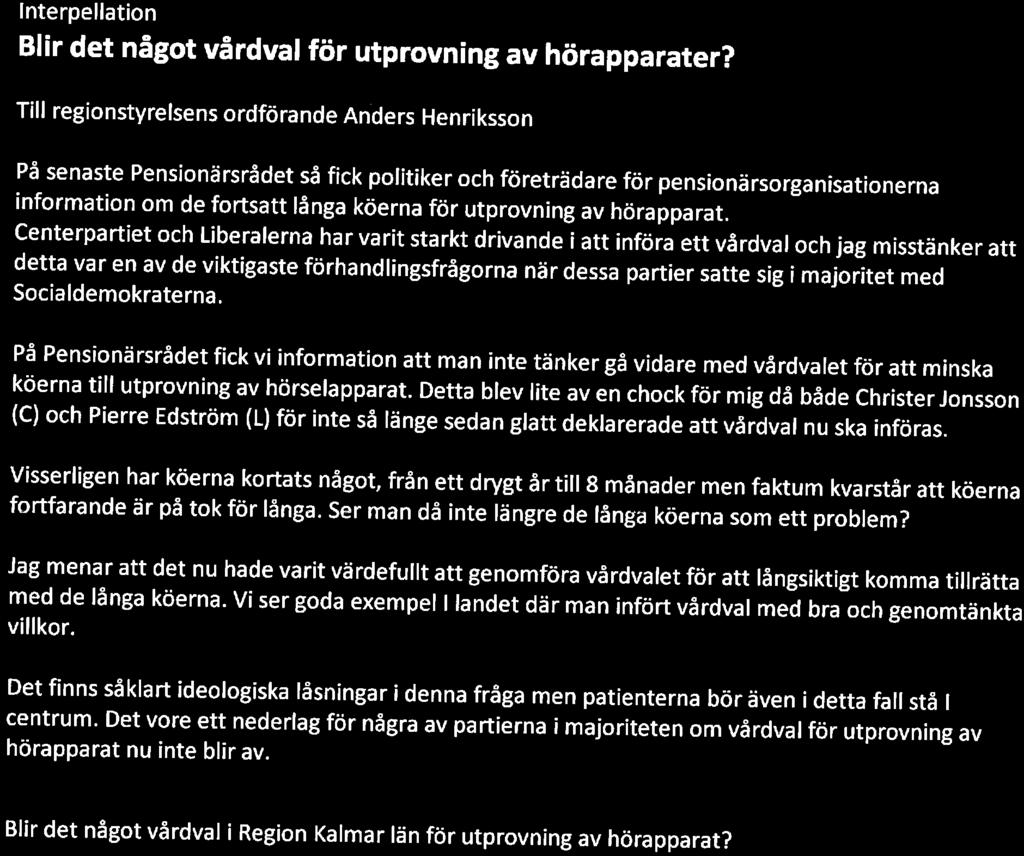 Interpellation

Blir det något vårdval för utprovning av hörapparater?

Till regionstyrelsens ordförande Anders Henriksson

På senaste Pensionärsrådet så fick politiker och företrädare för pensionärsorganisationerna information om de fortsatt långa köerna för utprovning av hörapparat.
Centerpartiet och Liberalerna har varit starkt drivande i att införa ett vårdval och jag misstänker att detta var en av de viktigaste förhandlingsfrågorna när dessa partier satte sig i majoritet med Socialdemokraterna.

På Pensionärsrådet fick vi information att man inte tänker gå vidare med vårdvalet för att minska köerna till utprovning av hörselapparat. Detta blev lite av en chock för mig då både Christer Jonsson (C) och Pierre Edström (L) för inte så länge sedan glatt deklarerade att vårdval nu ska införas.

Visserligen har köerna kortats något, från ett drygt år till 8 månader men faktum kvarstår att köerna fortfarande är på tok för långa. Ser man då inte längre de långa köerna som ett problem?

Jag menar att det nu hade varit värdefullt att genomföra vårdvalet för att långsiktigt komma tillrätta med de långa köerna. Vi ser goda exempel I landet där man infört vårdval med bra och genomtänkta villkor.

Det finns såklart ideologiska låsningar i denna fråga men patienterna bör även i detta fall stå I centrum. Det vore ett nederlag för några av partierna i majoriteten om vårdval för utprovning av hörapparat nu inte blir av.

Blir det något vårdval i Region Kalmar län för utprovning av hörapparat?